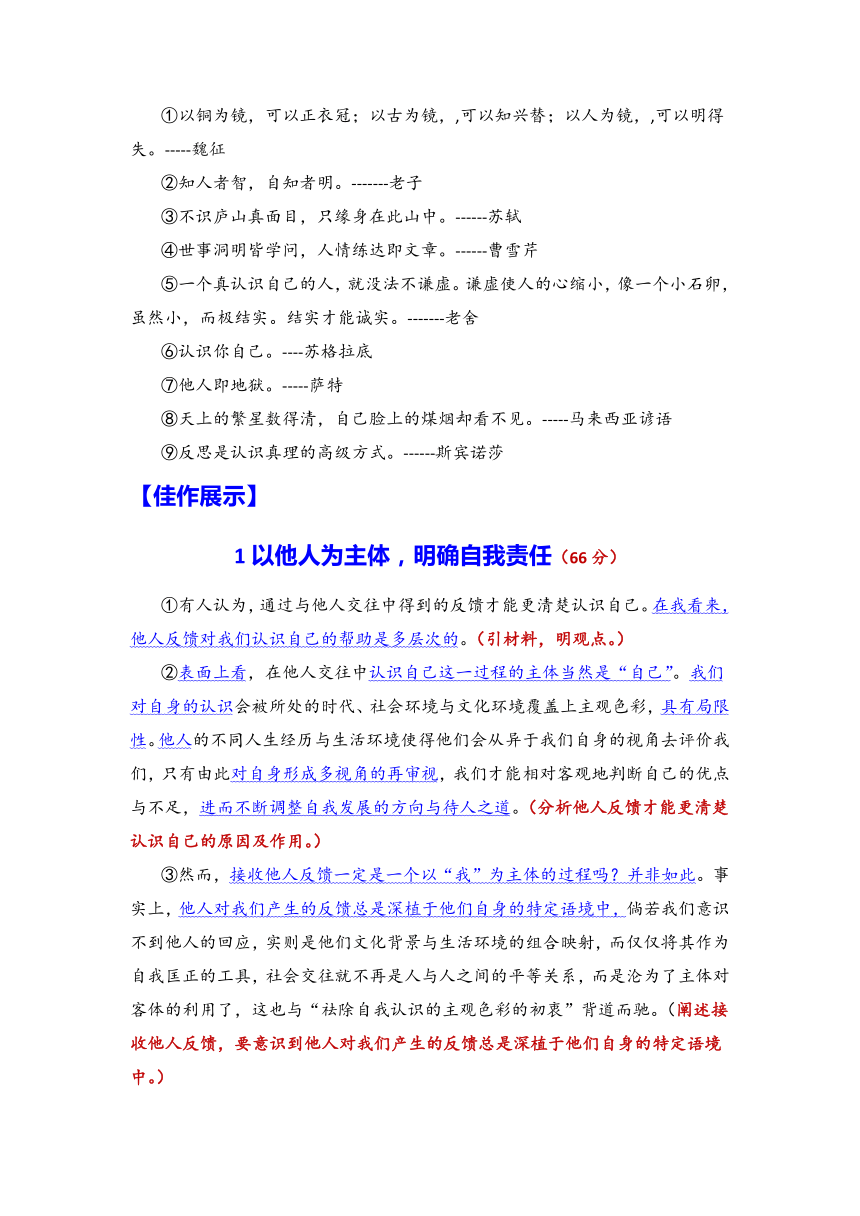 ①以铜为镜，可以正衣冠；以古为镜，,可以知兴替；以人为镜，,可以明得失。-----魏征

②知人者智，自知者明。-------老子

③不识庐山真面目，只缘身在此山中。------苏轼

④世事洞明皆学问，人情练达即文章。------曹雪芹

⑤一个真认识自己的人，就没法不谦虚。谦虚使人的心缩小，像一个小石卵，虽然小，而极结实。结实才能诚实。-------老舍

⑥认识你自己。----苏格拉底

⑦他人即地狱。-----萨特

⑧天上的繁星数得清，自己脸上的煤烟却看不见。-----马来西亚谚语

⑨反思是认识真理的高级方式。------斯宾诺莎

【佳作展示】

1 以他人为主体，明确自我责任（66 分）

①有人认为，通过与他人交往中得到的反馈才能更清楚认识自己。在我看来，他人反馈对我们认识自己的帮助是多层次的。（引材料，明观点。）

②表面上看，在他人交往中认识自己这一过程的主体当然是“自己”。我们对自身的认识会被所处的时代、社会环境与文化环境覆盖上主观色彩，具有局限性。他人的不同人生经历与生活环境使得他们会从异于我们自身的视角去评价我们，只有由此对自身形成多视角的再审视，我们才能相对客观地判断自己的优点与不足，进而不断调整自我发展的方向与待人之道。（分析他人反馈才能更清楚认识自己的原因及作用。）

③然而，接收他人反馈一定是一个以“我”为主体的过程吗？并非如此。事实上，他人对我们产生的反馈总是深植于他们自身的特定语境中，倘若我们意识不到他人的回应，实则是他们文化背景与生活环境的组合映射，而仅仅将其作为自我匡正的工具，社会交往就不再是人与人之间的平等关系，而是沦为了主体对客体的利用了，这也与“祛除自我认识的主观色彩的初衷”背道而驰。（阐述接收他人反馈，要意识到他人对我们产生的反馈总是深植于他们自身的特定语境中。）